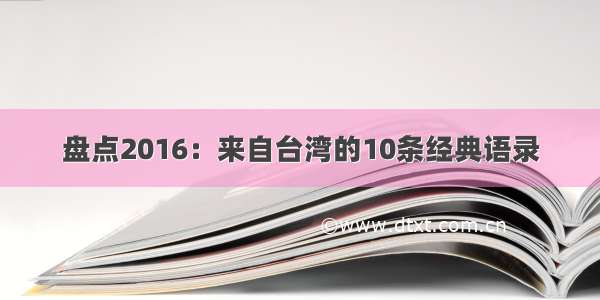 盘点2016：来自台湾的10条经典语录

©www.dtxt.com.cn